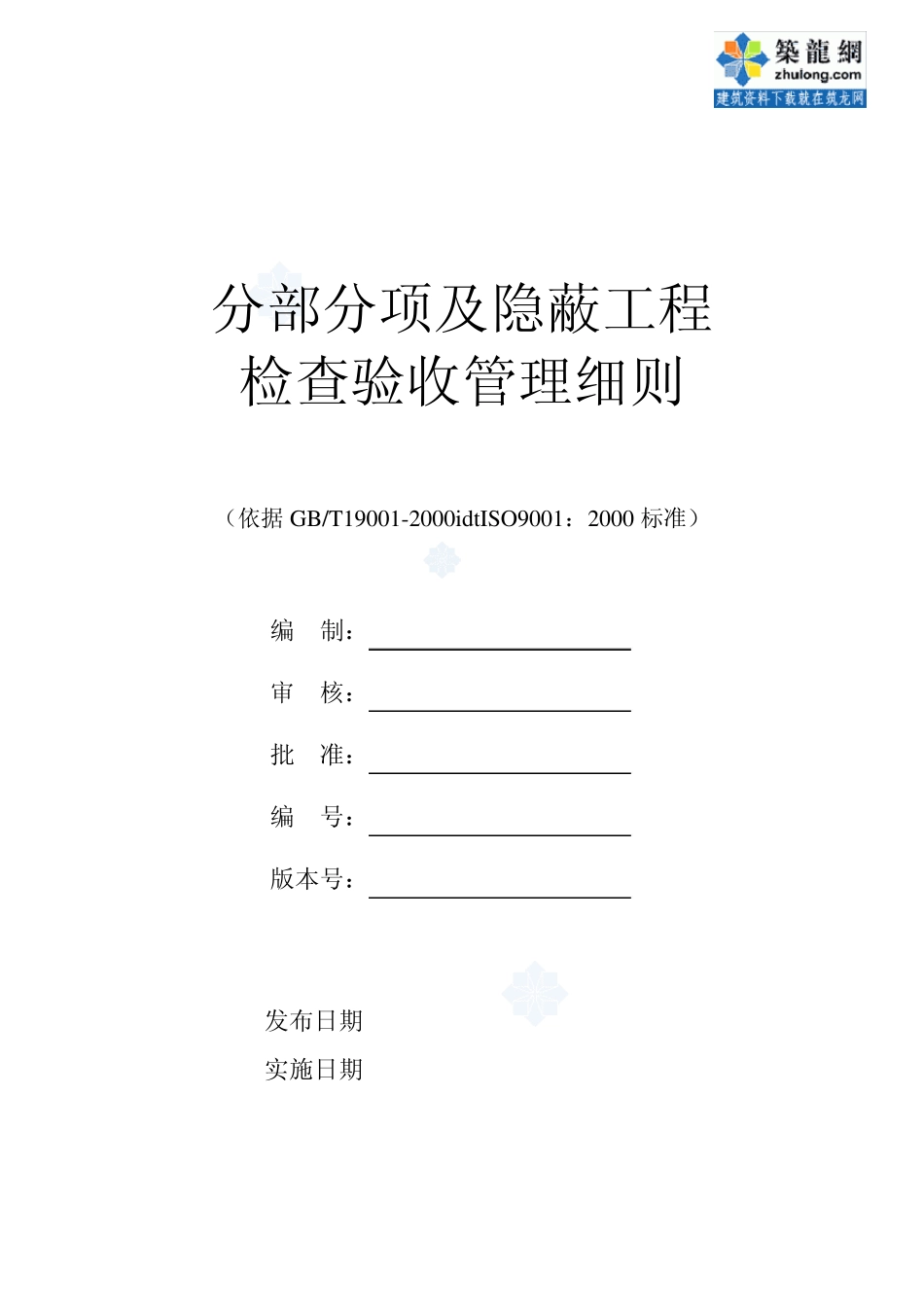 築龍網
zhulong.com
建筑资料下载就在筑龙网

分部分项及隐蔽工程
检查验收管理细则

（依据 GB/T19001-2000idtISO9001：2000 标准）

编　制：

审　核：

批　准：

编　号：

版本号：

发布日期

实施日期